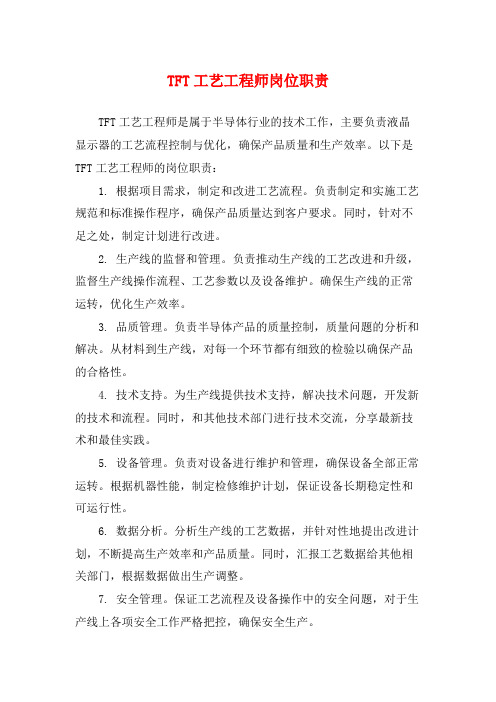 TFT 工艺工程师岗位职责

TFT 工艺工程师是属于半导体行业的技术工作，主要负责液晶显示器的工艺流程控制与优化，确保产品质量和生产效率。以下是 TFT 工艺工程师的岗位职责：

1. 根据项目需求，制定和改进工艺流程。负责制定和实施工艺规范和标准操作程序，确保产品质量达到客户要求。同时，针对不足之处，制定计划进行改进。

2. 生产线的监督和管理。负责推动生产线的工艺改进和升级，监督生产线操作流程、工艺参数以及设备维护。确保生产线的正常运转，优化生产效率。

3. 品质管理。负责半导体产品的质量控制，质量问题的分析和解决。从材料到生产线，对每一个环节都有细致的检验以确保产品的合格性。

4. 技术支持。为生产线提供技术支持，解决技术问题，开发新的技术和流程。同时，和其他技术部门进行技术交流，分享最新技术和最佳实践。

5. 设备管理。负责对设备进行维护和管理，确保设备全部正常运转。根据机器性能，制定检修维护计划，保证设备长期稳定性和可运行性。

6. 数据分析。分析生产线的工艺数据，并针对性地提出改进计划，不断提高生产效率和产品质量。同时，汇报工艺数据给其他相关部门，根据数据做出生产调整。

7. 安全管理。保证工艺流程及设备操作中的安全问题，对于生产线上各项安全工作严格把控，确保安全生产。